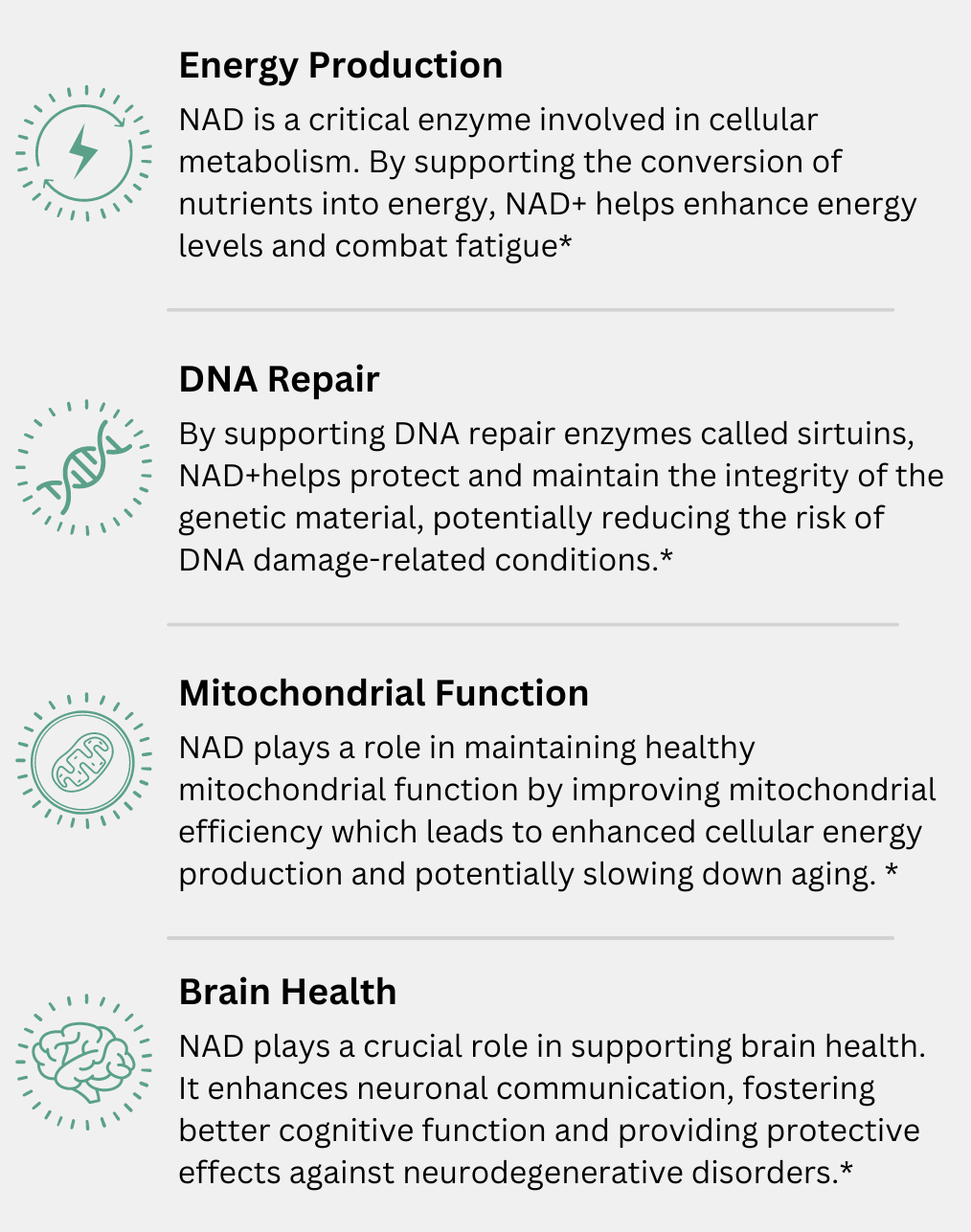 Energy Production

NAD is a critical enzyme involved in cellular metabolism. By supporting the conversion of nutrients into energy, NAD+ helps enhance energy levels and combat fatigue*

DNA Repair

By supporting DNA repair enzymes called sirtuins, NAD+helps protect and maintain the integrity of the genetic material, potentially reducing the risk of DNA damage-related conditions.*

Mitochondrial Function

NAD plays a role in maintaining healthy mitochondrial function by improving mitochondrial efficiency which leads to enhanced cellular energy production and potentially slowing down aging. *

Brain Health

NAD plays a crucial role in supporting brain health. It enhances neuronal communication, fostering better cognitive function and providing protective effects against neurodegenerative disorders.*